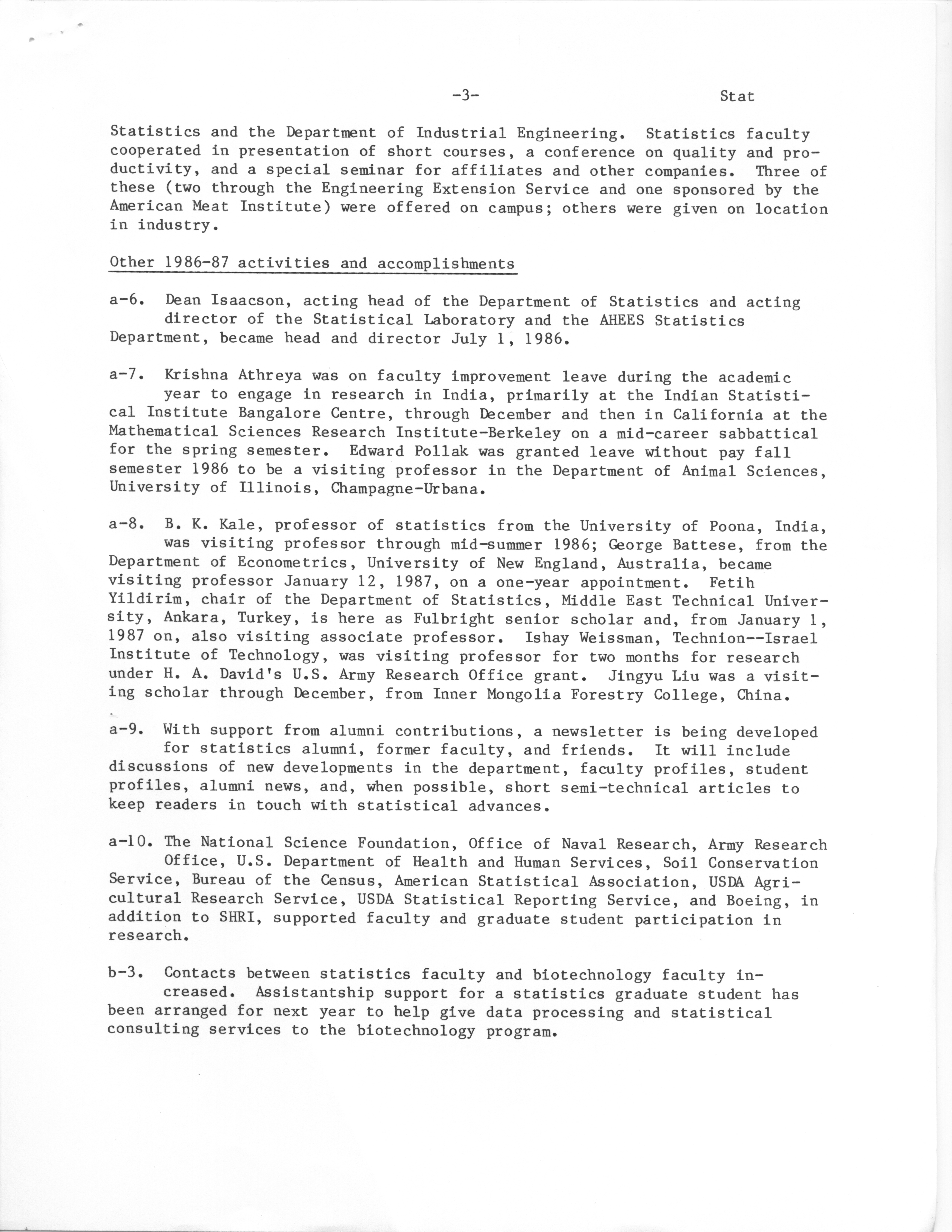 -3- Stat

Statistics and the Department of Industrial Engineering. Statistics faculty cooperated in presentation of short courses, a conference on quality and productivity, and a special seminar for affiliates and other companies. Three of these (two through the Engineering Extension Service and one sponsored by the American Meat Institute) were offered on campus; others were given on location in industry.

Other 1986-87 activities and accomplishments

a-6. Dean Isaacson, acting head of the Department of Statistics and acting director of the Statistical Laboratory and the AHEES Statistics Department, became head and director July 1, 1986.

a-7. Krishna Athreya was on faculty improvement leave during the academic year to engage in research in India, primarily at the Indian Statistical Institute Bangalore Centre, through December and then in California at the Mathematical Sciences Research Institute-Berkeley on a mid-career sabbattical for the spring semester. Edward Pollak was granted leave without pay fall semester 1986 to be a visiting professor in the Department of Animal Sciences, University of Illinois, Champagne-Urbana.

a-8. B. K. Kale, professor of statistics from the University of Poona, India, was visiting professor through mid-summer 1986; George Battese, from the Department of Econometrics, University of New England, Australia, became visiting professor January 12, 1987, on a one-year appointment. Fetih Yildirim, chair of the Department of Statistics, Middle East Technical University, Ankara, Turkey, is here as Fulbright senior scholar and, from January 1, 1987 on, also visiting associate professor. Ishay Weissman, Technion--Israel Institute of Technology, was visiting professor for two months for research under H. A. David's U.S. Army Research Office grant. Jingyu Liu was a visiting scholar through December, from Inner Mongolia Forestry College, China.

a-9. With support from alumni contributions, a newsletter is being developed for statistics alumni, former faculty, and friends. It will include discussions of new developments in the department, faculty profiles, student profiles, alumni news, and, when possible, short semi-technical articles to keep readers in touch with statistical advances.

a-10. The National Science Foundation, Office of Naval Research, Army Research Office, U.S. Department of Health and Human Services, Soil Conservation Service, Bureau of the Census, American Statistical Association, USDA Agricultural Research Service, USDA Statistical Reporting Service, and Boeing, in addition to SHRI, supported faculty and graduate student participation in research.

b-3. Contacts between statistics faculty and biotechnology faculty increased. Assistantship support for a statistics graduate student has been arranged for next year to help give data processing and statistical consulting services to the biotechnology program.